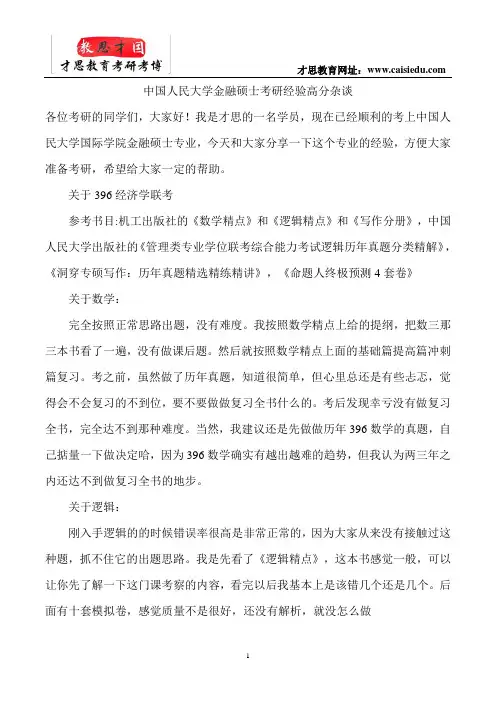 教思才国
才思教育考研考博

才思教育网址：www.caisiedu.com

中国人民大学金融硕士考研经验高分杂谈

各位考研的同学们，大家好！我是才思的一名学员，现在已经顺利的考上中国人民大学国际学院金融硕士专业，今天和大家分享一下这个专业的经验，方便大家准备考研，希望给大家一定的帮助。

关于396经济学联考

参考书目:机工出版社的《数学精点》和《逻辑精点》和《写作分册》，中国人民大学出版社的《管理类专业学位联考综合能力考试逻辑历年真题分类精解》，《洞穿专硕写作：历年真题精选精练精讲》，《命题人终极预测4套卷》

关于数学：

完全按照正常思路出题，没有难度。我按照数学精点上给的提纲，把数三那三本书看了一遍，没有做课后题。然后就按照数学精点上面的基础篇提高篇冲刺篇复习。考之前，虽然做了历年真题，知道很简单，但心里总还是有些忐忑，觉得会不会复习的不到位，要不要做做复习全书什么的。考后发现幸亏没有做复习全书，完全达不到那种难度。当然，我建议还是先做做历年396数学的真题，自己掂量一下做决定哈，因为396数学确实有越出越难的趋势，但我认为两三年之内还达不到做复习全书的地步。

关于逻辑：

刚入手逻辑的的时候错误率很高是非常正常的，因为大家从来没有接触过这种题，抓不住它的出题思路。我是先看了《逻辑精点》，这本书感觉一般，可以让你先了解一下这门课考察的内容，看完以后我基本上是该错几个还是几个。后面有十套模拟卷，感觉质量不是很好，还没有解析，就没怎么做

1